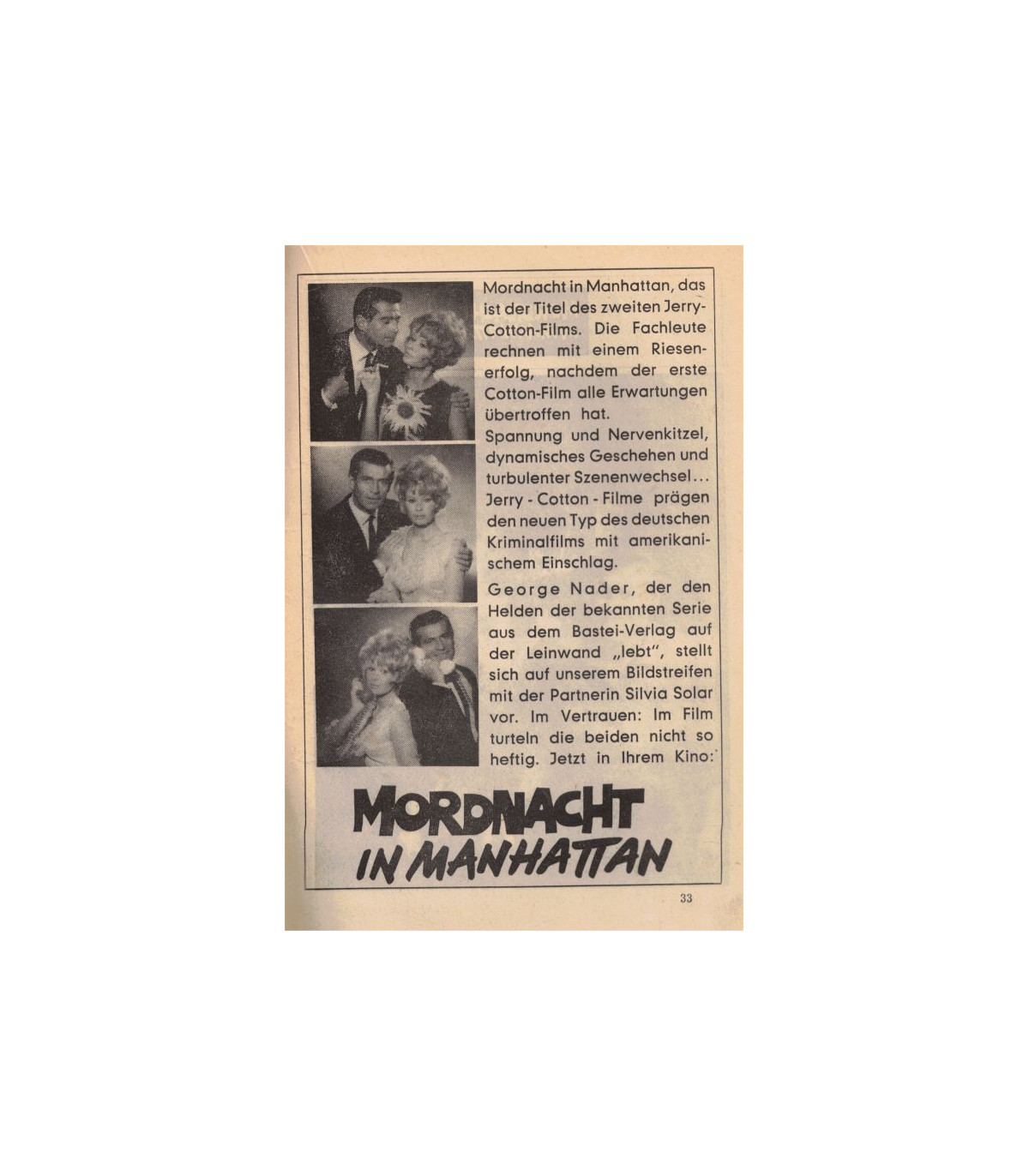 Mordnacht in Manhattan, das ist der Titel des zweiten Jerry-Cotton-Films. Die Fachleute rechnen mit einem Riesenerfolg, nachdem der erste Cotton-Film alle Erwartungen übertroffen hat.

Spannung und Nervenkitzel, dynamisches Geschehen und turbulenter Szenenwechsel... Jerry - Cotton - Filme prägen den neuen Typ des deutschen Kriminalfilms mit amerikanischem Einschlag.

George Nader, der den Helden der bekannten Serie aus dem Bastei-Verlag auf der Leinwand „lebt", stellt sich auf unserem Bildstreifen mit der Partnerin Silvia Solar vor. Im Vertrauen: Im Film turteln die beiden nicht so heftig. Jetzt in Ihrem Kino:

MORDNACHT
IN MANHATTAN

33